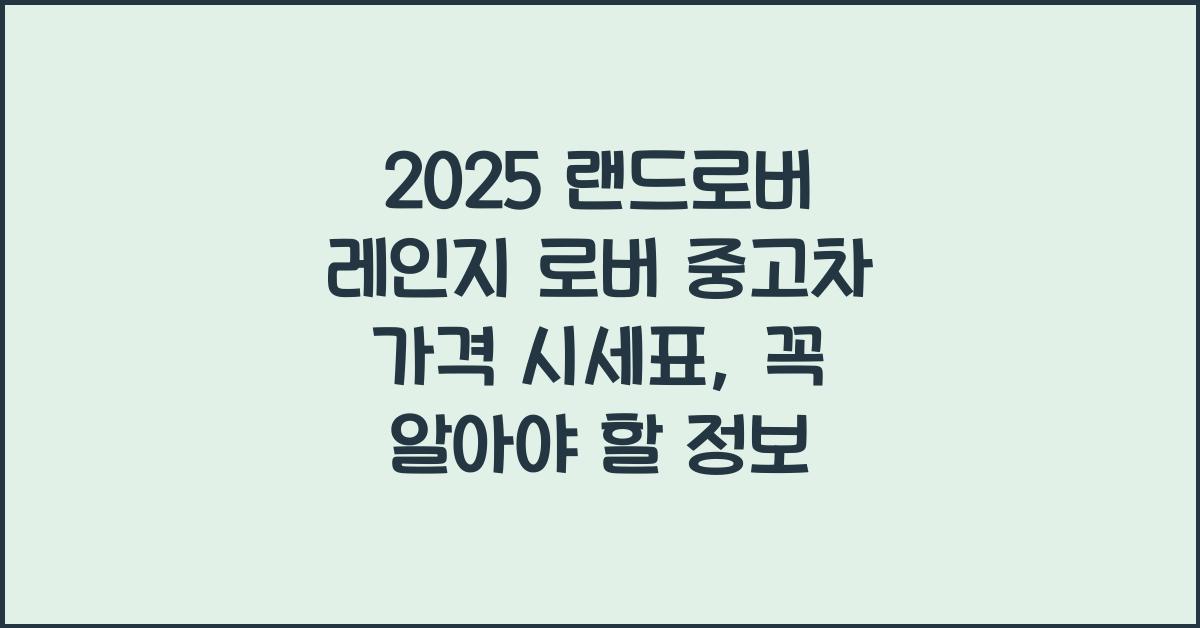 2025 랜드로버 레인지 로버 중고차 가격 시세표, 꼭 알아야 할 정보